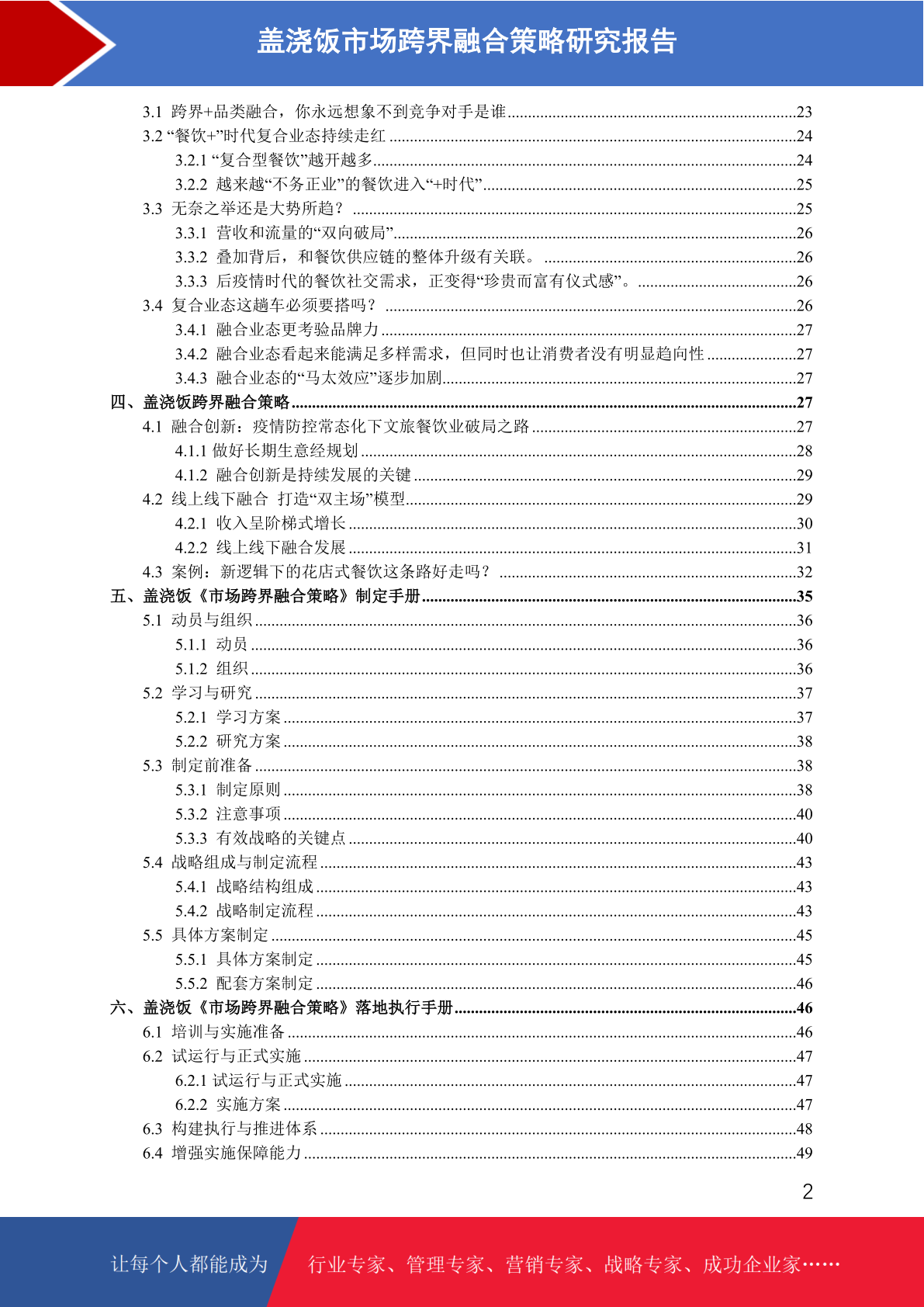 盖浇饭市场跨界融合策略研究报告

3.1 跨界+品类融合，你永远想象不到竞争对手是谁......23
3.2 “餐饮+”时代复合业态持续走红......24
3.2.1 “复合型餐饮”越开越多......24
3.2.2 越来越“不务正业”的餐饮进入“+时代”......25
3.3 无奈之举还是大势所趋？......25
3.3.1 营收和流量的“双向破局”......26
3.3.2 叠加背后，和餐饮供应链的整体升级有关联。......26
3.3.3 后疫情时代的餐饮社交需求，正变得“珍贵而富有仪式感”。......26
3.4 复合业态这趟车必须要搭吗？......26
3.4.1 融合业态更考验品牌力......27
3.4.2 融合业态看起来能满足多样需求，但同时也让消费者没有明显趋向性......27
3.4.3 融合业态的“马太效应”逐步加剧......27
四、盖浇饭跨界融合策略......27
4.1 融合创新：疫情防控常态化下文旅餐饮业破局之路......27
4.1.1 做好长期生意经规划......28
4.1.2 融合创新是持续发展的关键......29
4.2 线上线下融合 打造“双主场”模型......29
4.2.1 收入呈阶梯式增长......30
4.2.2 线上线下融合发展......31
4.3 案例：新逻辑下的花店式餐饮这条路好走吗？......32
五、盖浇饭《市场跨界融合策略》制定手册......35
5.1 动员与组织......36
5.1.1 动员......36
5.1.2 组织......36
5.2 学习与研究......37
5.2.1 学习方案......37
5.2.2 研究方案......38
5.3 制定前准备......38
5.3.1 制定原则......38
5.3.2 注意事项......40
5.3.3 有效战略的关键点......40
5.4 战略组成与制定流程......43
5.4.1 战略结构组成......43
5.4.2 战略制定流程......43
5.5 具体方案制定......45
5.5.1 具体方案制定......45
5.5.2 配套方案制定......46
六、盖浇饭《市场跨界融合策略》落地执行手册......46
6.1 培训与实施准备......46
6.2 试运行与正式实施......47
6.2.1 试运行与正式实施......47
6.2.2 实施方案......47
6.3 构建执行与推进体系......48
6.4 增强实施保障能力......49

2

让每个人都能成为 行业专家、管理专家、营销专家、战略专家、成功企业家……